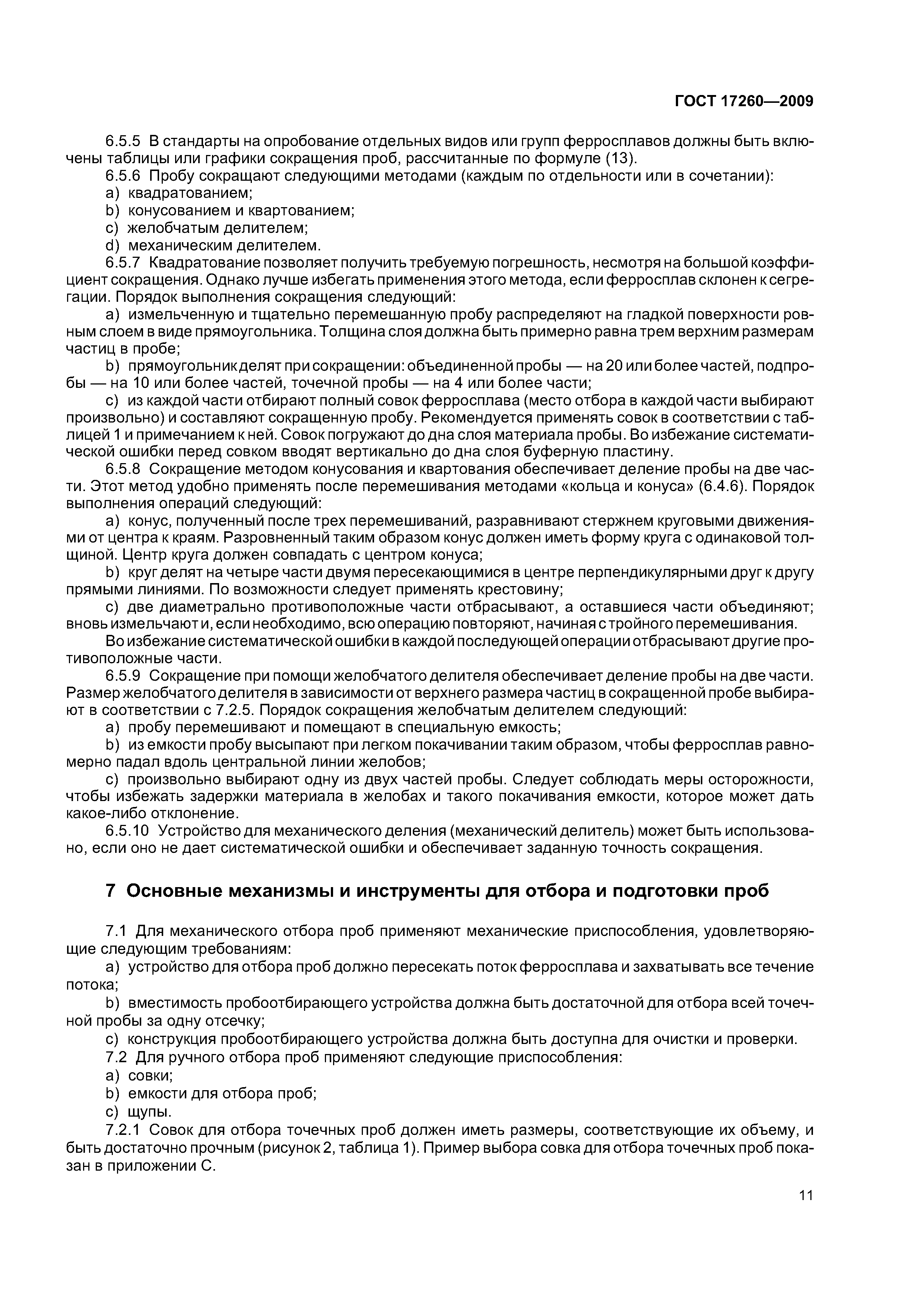 ГОСТ 17260—2009

6.5.5 В стандарты на опробование отдельных видов или групп ферросплавов должны быть включены таблицы или графики сокращения проб, рассчитанные по формуле (13).

6.5.6 Пробу сокращают следующими методами (каждым по отдельности или в сочетании):

a) квадратованием;

b) конусованием и квартованием;

c) желобчатым делителем;

d) механическим делителем.

6.5.7 Квадратование позволяет получить требуемую погрешность, несмотря на большой коэффициент сокращения. Однако лучше избегать применения этого метода, если ферросплав склонен к сегрегации. Порядок выполнения сокращения следующий:

a) измельченную и тщательно перемешанную пробу распределяют на гладкой поверхности ровным слоем в виде прямоугольника. Толщина слоя должна быть примерно равна трем верхним размерам частиц в пробе;

b) прямоугольник делят при сокращении: объединенной пробы — на 20 или более частей, подпробы — на 10 или более частей, точечной пробы — на 4 или более части;

c) из каждой части отбирают полный совок ферросплава (место отбора в каждой части выбирают произвольно) и составляют сокращенную пробу. Рекомендуется применять совок в соответствии с таблицей 1 и примечанием к ней. Совок погружают до дна слоя материала пробы. Во избежание систематической ошибки перед совком вводят вертикально до дна слоя буферную пластину.

6.5.8 Сокращение методом конусования и квартования обеспечивает деление пробы на две части. Этот метод удобно применять после перемешивания методами «кольца и конуса» (6.4.6). Порядок выполнения операций следующий:

a) конус, полученный после трех перемешиваний, разравнивают стержнем круговыми движениями от центра к краям. Разровненный таким образом конус должен иметь форму круга с одинаковой толщиной. Центр круга должен совпадать с центром конуса;

b) круг делят на четыре части двумя пересекающимися в центре перпендикулярными друг к другу прямыми линиями. По возможности следует применять крестовину;

c) две диаметрально противоположные части отбрасывают, а оставшиеся части объединяют; вновь измельчают и, если необходимо, всю операцию повторяют, начиная с тройного перемешивания.

Во избежание систематической ошибки в каждой последующей операции отбрасывают другие противоположные части.

6.5.9 Сокращение при помощи желобчатого делителя обеспечивает деление пробы на две части. Размер желобчатого делителя в зависимости от верхнего размера частиц в сокращенной пробе выбирают в соответствии с 7.2.5. Порядок сокращения желобчатым делителем следующий:

a) пробу перемешивают и помещают в специальную емкость;

b) из емкости пробу высыпают при легком покачивании таким образом, чтобы ферросплав равномерно падал вдоль центральной линии желобов;

c) произвольно выбирают одну из двух частей пробы. Следует соблюдать меры осторожности, чтобы избежать задержки материала в желобах и такого покачивания емкости, которое может дать какое-либо отклонение.

6.5.10 Устройство для механического деления (механический делитель) может быть использовано, если оно не дает систематической ошибки и обеспечивает заданную точность сокращения.

7 Основные механизмы и инструменты для отбора и подготовки проб

7.1 Для механического отбора проб применяют механические приспособления, удовлетворяющие следующим требованиям:

a) устройство для отбора проб должно пересекать поток ферросплава и захватывать все течение потока;

b) вместимость пробоотбирающего устройства должна быть достаточной для отбора всей точечной пробы за одну отсечку;

c) конструкция пробоотбирающего устройства должна быть доступна для очистки и проверки.

7.2 Для ручного отбора проб применяют следующие приспособления:

a) совки;

b) емкости для отбора проб;

c) щупы.

7.2.1 Совок для отбора точечных проб должен иметь размеры, соответствующие их объему, и быть достаточно прочным (рисунок 2, таблица 1). Пример выбора совка для отбора точечных проб показан в приложении С.

11